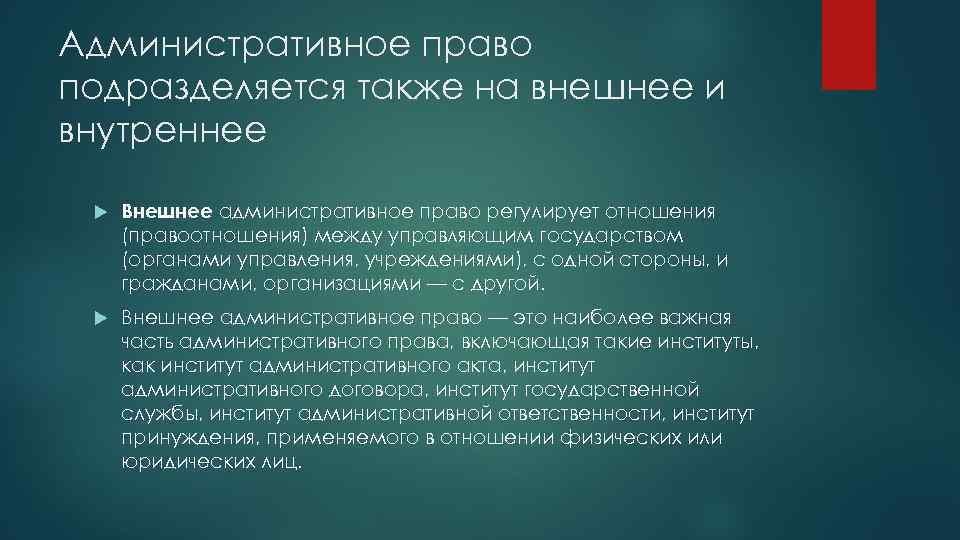 Административное право подразделяется также на внешнее и внутреннее

Внешнее административное право регулирует отношения (правоотношения) между управляющим государством (органами управления, учреждениями), с одной стороны, и гражданами, организациями — с другой.

Внешнее административное право — это наиболее важная часть административного права, включающая такие институты, как институт административного акта, институт административного договора, институт государственной службы, институт административной ответственности, институт принуждения, применяемого в отношении физических или юридических лиц.